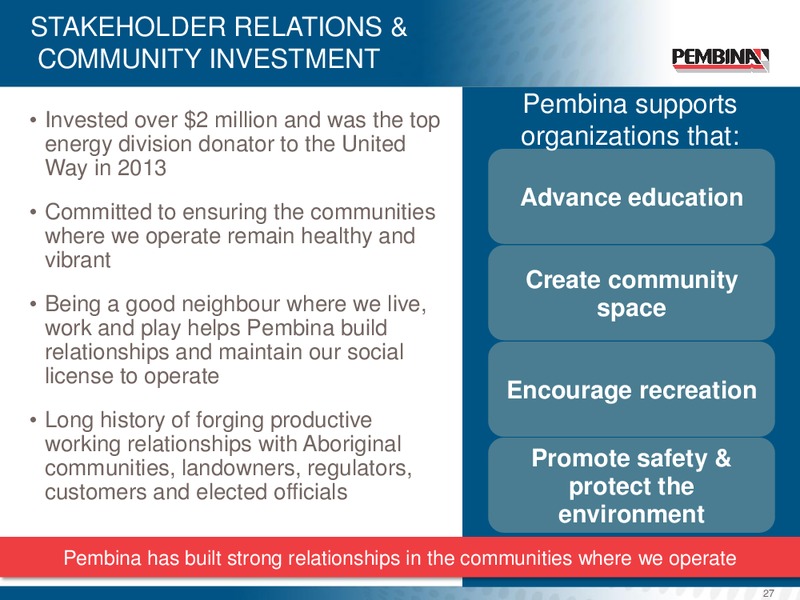 STAKEHOLDER RELATIONS & COMMUNITY INVESTMENT

PEMBINA

• Invested over $2 million and was the top energy division donator to the United Way in 2013

• Committed to ensuring the communities where we operate remain healthy and vibrant

• Being a good neighbour where we live, work and play helps Pembina build relationships and maintain our social license to operate

• Long history of forging productive working relationships with Aboriginal communities, landowners, regulators, customers and elected officials

Pembina supports organizations that:

Advance education

Create community space

Encourage recreation

Promote safety & protect the environment

Pembina has built strong relationships in the communities where we operate

27